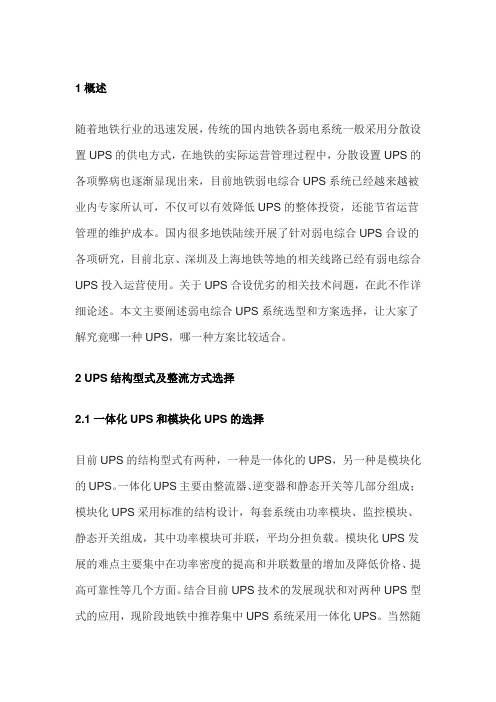 1 概述

随着地铁行业的迅速发展，传统的国内地铁各弱电系统一般采用分散设置 UPS 的供电方式，在地铁的实际运营管理过程中，分散设置 UPS 的各项弊病也逐渐显现出来，目前地铁弱电综合 UPS 系统已经越来越被业内专家所认可，不仅可以有效降低 UPS 的整体投资，还能节省运营管理的维护成本。国内很多地铁陆续开展了针对弱电综合 UPS 合设的各项研究，目前北京、深圳及上海地铁等地的相关线路已经有弱电综合 UPS 投入运营使用。关于 UPS 合设优劣的相关技术问题，在此不作详细论述。本文主要阐述弱电综合 UPS 系统选型和方案选择，让大家了解究竟哪一种 UPS，哪一种方案比较适合。

2 UPS 结构型式及整流方式选择

2.1 一体化 UPS 和模块化 UPS 的选择

目前 UPS 的结构型式有两种，一种是一体化的 UPS，另一种是模块化的 UPS。一体化 UPS 主要由整流器、逆变器和静态开关等几部分组成；模块化 UPS 采用标准的结构设计，每套系统由功率模块、监控模块、静态开关组成，其中功率模块可并联，平均分担负载。模块化 UPS 发展的难点主要集中在功率密度的提高和并联数量的增加及降低价格、提高可靠性等几个方面。结合目前 UPS 技术的发展现状和对两种 UPS 型式的应用，现阶段地铁中推荐集中 UPS 系统采用一体化 UPS。当然随